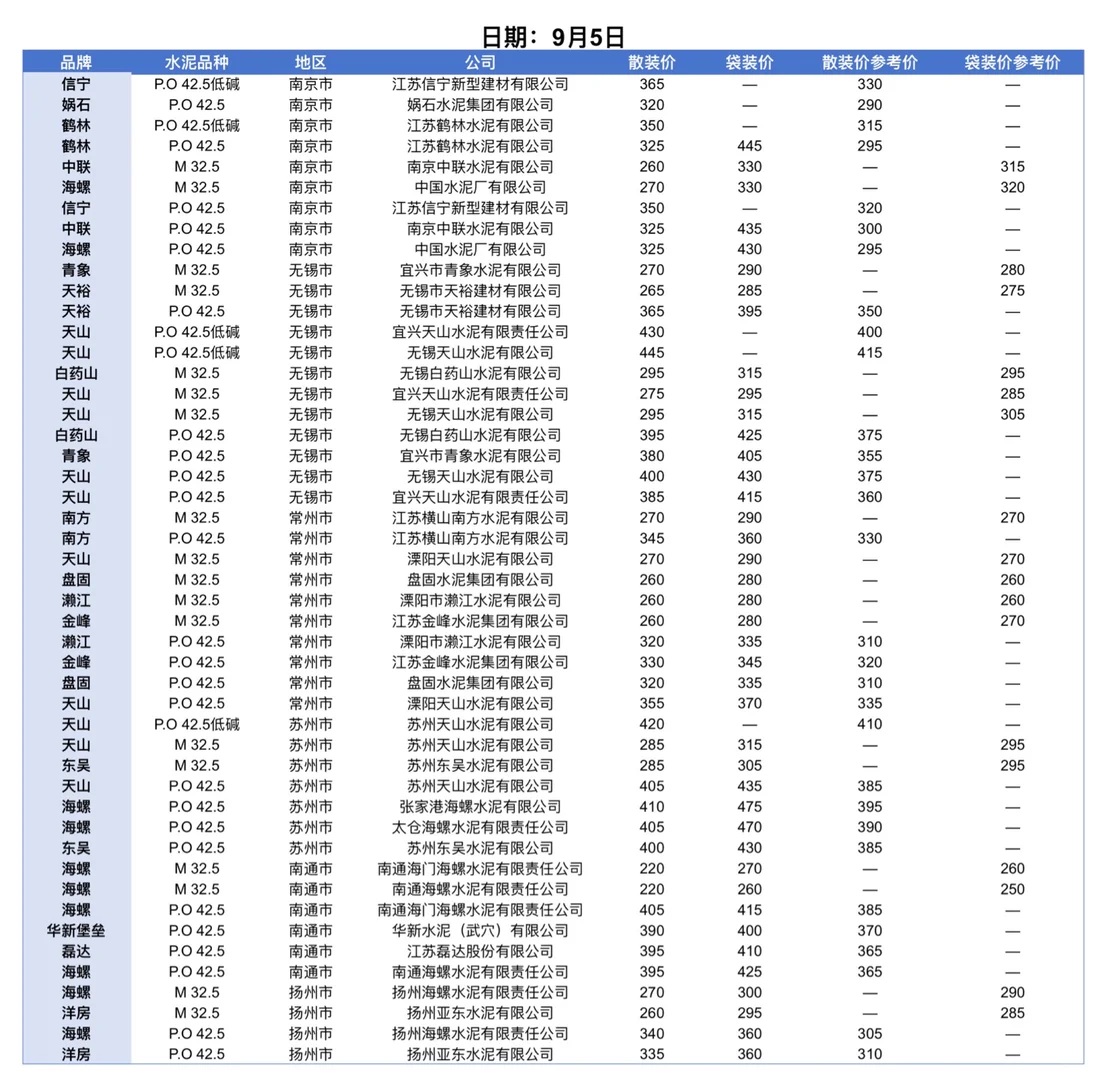 日期：9月5日

| 品牌 | 水泥品种 | 地区 | 公司 | 散装价 | 袋装价 | 散装价参考价 | 袋装价参考价 |
|---|---|---|---|---|---|---|---|
| 信宁 | P.O 42.5低碱 | 南京市 | 江苏信宁新型建材有限公司 | 365 | — | 330 | — |
| 娲石 | P.O 42.5 | 南京市 | 娲石水泥集团有限公司 | 320 | — | 290 | — |
| 鹤林 | P.O 42.5低碱 | 南京市 | 江苏鹤林水泥有限公司 | 350 | — | 315 | — |
| 鹤林 | P.O 42.5 | 南京市 | 江苏鹤林水泥有限公司 | 325 | 445 | 295 | — |
| 中联 | M 32.5 | 南京市 | 南京中联水泥有限公司 | 260 | 330 | — | 315 |
| 海螺 | M 32.5 | 南京市 | 中国水泥厂有限公司 | 270 | 330 | — | 320 |
| 信宁 | P.O 42.5 | 南京市 | 江苏信宁新型建材有限公司 | 350 | — | 320 | — |
| 中联 | P.O 42.5 | 南京市 | 南京中联水泥有限公司 | 325 | 435 | 300 | — |
| 海螺 | P.O 42.5 | 南京市 | 中国水泥厂有限公司 | 325 | 430 | 295 | — |
| 青象 | M 32.5 | 无锡市 | 宜兴市青象水泥有限公司 | 270 | 290 | — | 280 |
| 天裕 | M 32.5 | 无锡市 | 无锡市天裕建材有限公司 | 265 | 285 | — | 275 |
| 天裕 | P.O 42.5 | 无锡市 | 无锡市天裕建材有限公司 | 365 | 395 | 350 | — |
| 天山 | P.O 42.5低碱 | 无锡市 | 宜兴天山水泥有限责任公司 | 430 | — | 400 | — |
| 天山 | P.O 42.5低碱 | 无锡市 | 无锡天山水泥有限公司 | 445 | — | 415 | — |
| 白药山 | M 32.5 | 无锡市 | 无锡白药山水泥有限公司 | 295 | 315 | — | 295 |
| 天山 | M 32.5 | 无锡市 | 宜兴天山水泥有限责任公司 | 275 | 295 | — | 285 |
| 天山 | M 32.5 | 无锡市 | 无锡天山水泥有限公司 | 295 | 315 | — | 305 |
| 白药山 | P.O 42.5 | 无锡市 | 无锡白药山水泥有限公司 | 395 | 425 | 375 | — |
| 青象 | P.O 42.5 | 无锡市 | 宜兴市青象水泥有限公司 | 380 | 405 | 355 | — |
| 天山 | P.O 42.5 | 无锡市 | 无锡天山水泥有限公司 | 400 | 430 | 375 | — |
| 天山 | P.O 42.5 | 无锡市 | 宜兴天山水泥有限责任公司 | 385 | 415 | 360 | — |
| 南方 | M 32.5 | 常州市 | 江苏横山南方水泥有限公司 | 270 | 290 | — | 270 |
| 南方 | P.O 42.5 | 常州市 | 江苏横山南方水泥有限公司 | 345 | 360 | 330 | — |
| 天山 | M 32.5 | 常州市 | 溧阳天山水泥有限公司 | 270 | 290 | — | 270 |
| 盘固 | M 32.5 | 常州市 | 盘固水泥集团有限公司 | 260 | 280 | — | 260 |
| 濑江 | M 32.5 | 常州市 | 溧阳市濑江水泥有限公司 | 260 | 280 | — | 260 |
| 金峰 | M 32.5 | 常州市 | 江苏金峰水泥集团有限公司 | 260 | 280 | — | 270 |
| 濑江 | P.O 42.5 | 常州市 | 溧阳市濑江水泥有限公司 | 320 | 335 | 310 | — |
| 金峰 | P.O 42.5 | 常州市 | 江苏金峰水泥集团有限公司 | 330 | 345 | 320 | — |
| 盘固 | P.O 42.5 | 常州市 | 盘固水泥集团有限公司 | 320 | 335 | 310 | — |
| 天山 | P.O 42.5 | 常州市 | 溧阳天山水泥有限公司 | 355 | 370 | 335 | — |
| 天山 | P.O 42.5低碱 | 苏州市 | 苏州天山水泥有限公司 | 420 | — | 410 | — |
| 天山 | M 32.5 | 苏州市 | 苏州天山水泥有限公司 | 285 | 315 | — | 295 |
| 东吴 | M 32.5 | 苏州市 | 苏州东吴水泥有限公司 | 285 | 305 | — | 295 |
| 天山 | P.O 42.5 | 苏州市 | 苏州天山水泥有限公司 | 405 | 435 | 385 | — |
| 海螺 | P.O 42.5 | 苏州市 | 张家港海螺水泥有限公司 | 410 | 475 | 395 | — |
| 海螺 | P.O 42.5 | 苏州市 | 太仓海螺水泥有限责任公司 | 405 | 470 | 390 | — |
| 东吴 | P.O 42.5 | 苏州市 | 苏州东吴水泥有限公司 | 400 | 430 | 385 | — |
| 海螺 | M 32.5 | 南通市 | 南通海门海螺水泥有限责任公司 | 220 | 270 | — | 260 |
| 海螺 | M 32.5 | 南通市 | 南通海螺水泥有限责任公司 | 220 | 260 | — | 250 |
| 海螺 | P.O 42.5 | 南通市 | 南通海门海螺水泥有限责任公司 | 405 | 415 | 385 | — |
| 华新堡垒 | P.O 42.5 | 南通市 | 华新水泥（武穴）有限公司 | 390 | 400 | 370 | — |
| 磊达 | P.O 42.5 | 南通市 | 江苏磊达股份有限公司 | 395 | 410 | 365 | — |
| 海螺 | P.O 42.5 | 南通市 | 南通海螺水泥有限责任公司 | 395 | 425 | 365 | — |
| 海螺 | M 32.5 | 扬州市 | 扬州海螺水泥有限责任公司 | 270 | 300 | — | 290 |
| 洋房 | M 32.5 | 扬州市 | 扬州亚东水泥有限公司 | 260 | 295 | — | 285 |
| 海螺 | P.O 42.5 | 扬州市 | 扬州海螺水泥有限责任公司 | 340 | 360 | 305 | — |
| 洋房 | P.O 42.5 | 扬州市 | 扬州亚东水泥有限公司 | 335 | 360 | 310 | — |